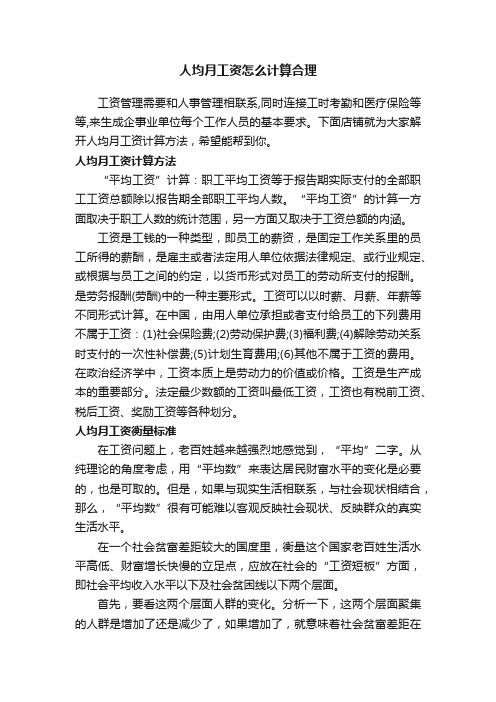 人均月工资怎么计算合理

工资管理需要和人事管理相联系,同时连接工时考勤和医疗保险等等,来生成企事业单位每个工作人员的基本要求。下面店铺就为大家解开人均月工资计算方法，希望能帮到你。

人均月工资计算方法

“平均工资”计算：职工平均工资等于报告期实际支付的全部职工工资总额除以报告期全部职工平均人数。“平均工资”的计算一方面取决于职工人数的统计范围，另一方面又取决于工资总额的内涵。

工资是工钱的一种类型，即员工的薪资，是固定工作关系里的员工所得的薪酬，是雇主或者法定用人单位依据法律规定、或行业规定、或根据与员工之间的约定，以货币形式对员工的劳动所支付的报酬。是劳务报酬(劳酬)中的一种主要形式。工资可以以时薪、月薪、年薪等不同形式计算。在中国，由用人单位承担或者支付给员工的下列费用不属于工资：(1)社会保险费;(2)劳动保护费;(3)福利费;(4)解除劳动关系时支付的一次性补偿费;(5)计划生育费用;(6)其他不属于工资的费用。在政治经济学中，工资本质上是劳动力的价值或价格。工资是生产成本的重要部分。法定最少数额的工资叫最低工资，工资也有税前工资、税后工资、奖励工资等各种划分。

人均月工资衡量标准

在工资问题上，老百姓越来越强烈地感觉到，“平均”二字。从纯理论的角度考虑，用“平均数”来表达居民财富水平的变化是必要的，也是可取的。但是，如果与现实生活相联系，与社会现状相结合，那么，“平均数”很有可能难以客观反映社会现状、反映群众的真实生活水平。

在一个社会贫富差距较大的国度里，衡量这个国家老百姓生活水平高低、财富增长快慢的立足点，应放在社会的“工资短板”方面，即社会平均收入水平以下及社会贫困线以下两个层面。

首先，要看这两个层面人群的变化。分析一下，这两个层面聚集的人群是增加了还是减少了，如果增加了，就意味着社会贫富差距在